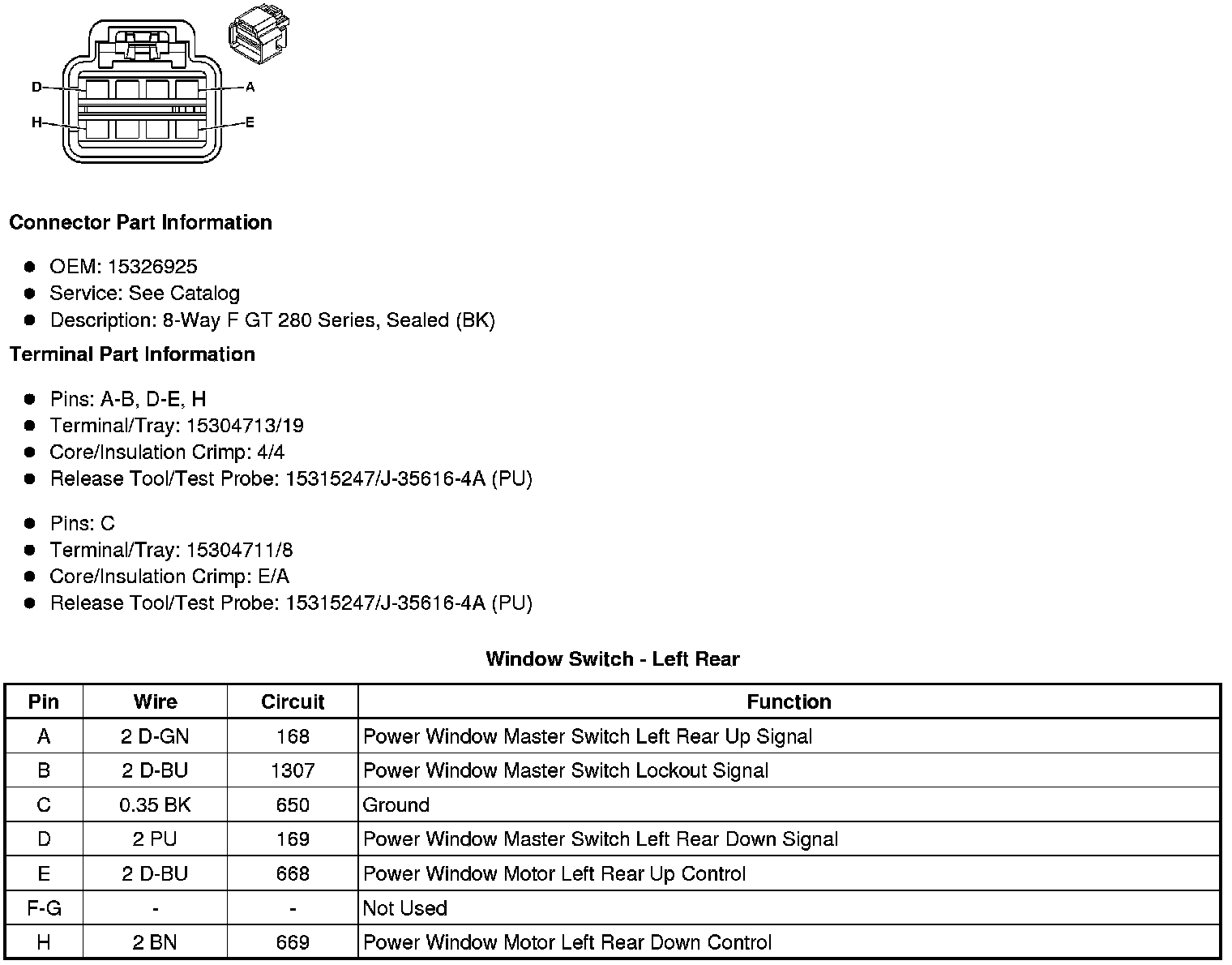 D
A
H
E

Connector Part Information

- OEM: 15326925
- Service: See Catalog
- Description: 8-Way F GT 280 Series, Sealed (BK)

Terminal Part Information

- Pins: A-B, D-E, H
- Terminal/Tray: 15304713/19
- Core/Insulation Crimp: 4/4
- Release Tool/Test Probe: 15315247/J-35616-4A (PU)

- Pins: C
- Terminal/Tray: 15304711/8
- Core/Insulation Crimp: E/A
- Release Tool/Test Probe: 15315247/J-35616-4A (PU)

Window Switch - Left Rear

| Pin | Wire | Circuit | Function |
|---|---|---|---|
| A | 2 D-GN | 168 | Power Window Master Switch Left Rear Up Signal |
| B | 2 D-BU | 1307 | Power Window Master Switch Lockout Signal |
| C | 0.35 BK | 650 | Ground |
| D | 2 PU | 169 | Power Window Master Switch Left Rear Down Signal |
| E | 2 D-BU | 668 | Power Window Motor Left Rear Up Control |
| F-G | - | - | Not Used |
| H | 2 BN | 669 | Power Window Motor Left Rear Down Control |